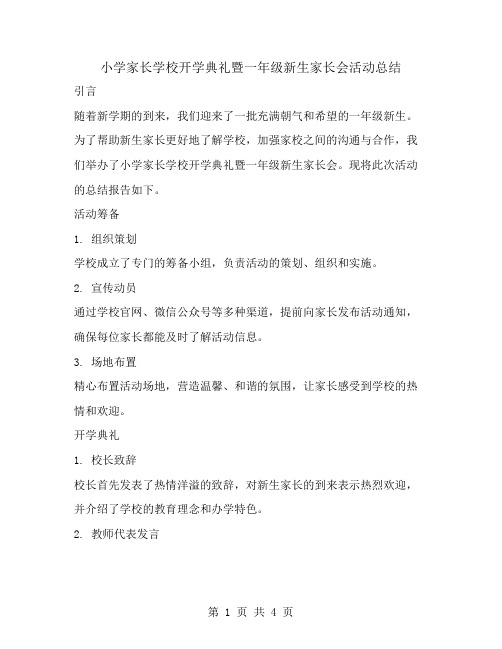 小学家长学校开学典礼暨一年级新生家长会活动总结

引言

随着新学期的到来，我们迎来了一批充满朝气和希望的一年级新生。为了帮助新生家长更好地了解学校，加强家校之间的沟通与合作，我们举办了小学家长学校开学典礼暨一年级新生家长会。现将此次活动的总结报告如下。

活动筹备

1. 组织策划

学校成立了专门的筹备小组，负责活动的策划、组织和实施。

2. 宣传动员

通过学校官网、微信公众号等多种渠道，提前向家长发布活动通知，确保每位家长都能及时了解活动信息。

3. 场地布置

精心布置活动场地，营造温馨、和谐的氛围，让家长感受到学校的热情和欢迎。

开学典礼

1. 校长致辞

校长首先发表了热情洋溢的致辞，对新生家长的到来表示热烈欢迎，并介绍了学校的教育理念和办学特色。

2. 教师代表发言

第 1 页 共 4 页